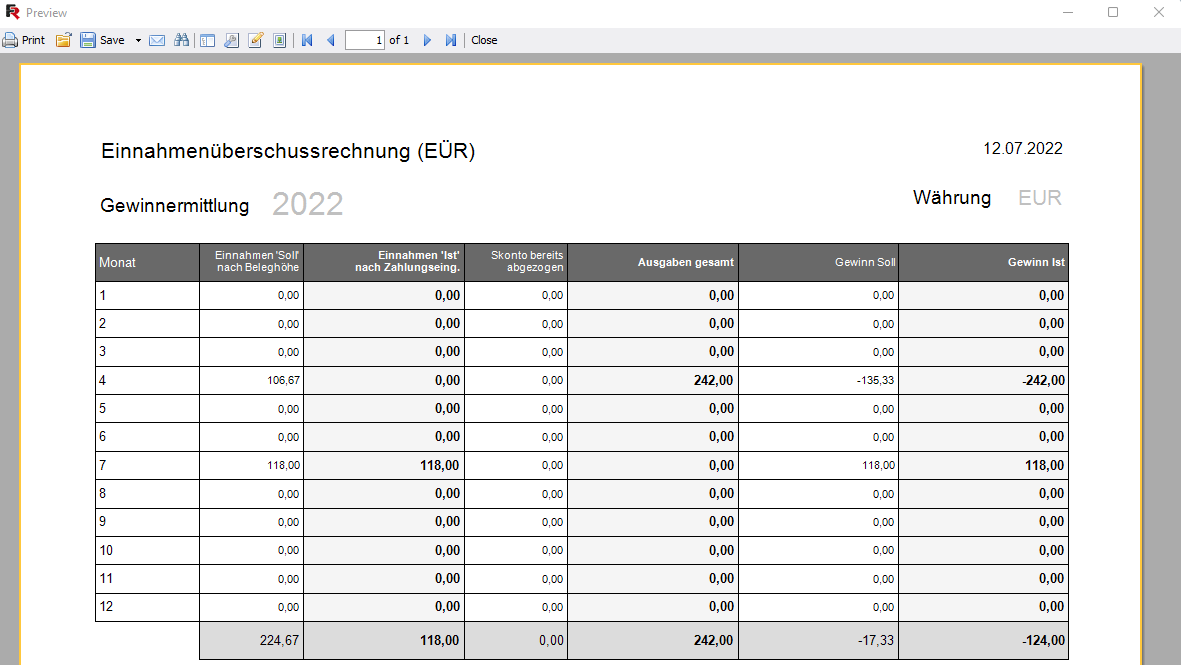 Preview

Print Save 1 of 1 Close

Einnahmenüberschussrechnung (EÜR)

12.07.2022

Gewinnermittlung 2022

Währung EUR

| Monat | Einnahmen 'Soll' nach Beleghöhe | Einnahmen 'Ist' nach Zahlungseing. | Skonto bereits abgezogen | Ausgaben gesamt | Gewinn Soll | Gewinn Ist |
|---|---|---|---|---|---|---|
| 1 | 0,00 | 0,00 | 0,00 | 0,00 | 0,00 | 0,00 |
| 2 | 0,00 | 0,00 | 0,00 | 0,00 | 0,00 | 0,00 |
| 3 | 0,00 | 0,00 | 0,00 | 0,00 | 0,00 | 0,00 |
| 4 | 106,67 | 0,00 | 0,00 | 242,00 | -135,33 | -242,00 |
| 5 | 0,00 | 0,00 | 0,00 | 0,00 | 0,00 | 0,00 |
| 6 | 0,00 | 0,00 | 0,00 | 0,00 | 0,00 | 0,00 |
| 7 | 118,00 | 118,00 | 0,00 | 0,00 | 118,00 | 118,00 |
| 8 | 0,00 | 0,00 | 0,00 | 0,00 | 0,00 | 0,00 |
| 9 | 0,00 | 0,00 | 0,00 | 0,00 | 0,00 | 0,00 |
| 10 | 0,00 | 0,00 | 0,00 | 0,00 | 0,00 | 0,00 |
| 11 | 0,00 | 0,00 | 0,00 | 0,00 | 0,00 | 0,00 |
| 12 | 0,00 | 0,00 | 0,00 | 0,00 | 0,00 | 0,00 |
| | 224,67 | 118,00 | 0,00 | 242,00 | -17,33 | -124,00 |